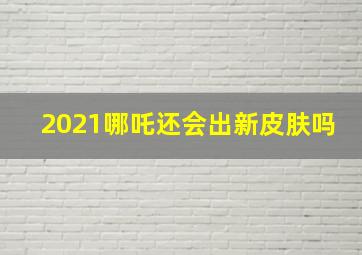 2021哪吒还会出新皮肤吗